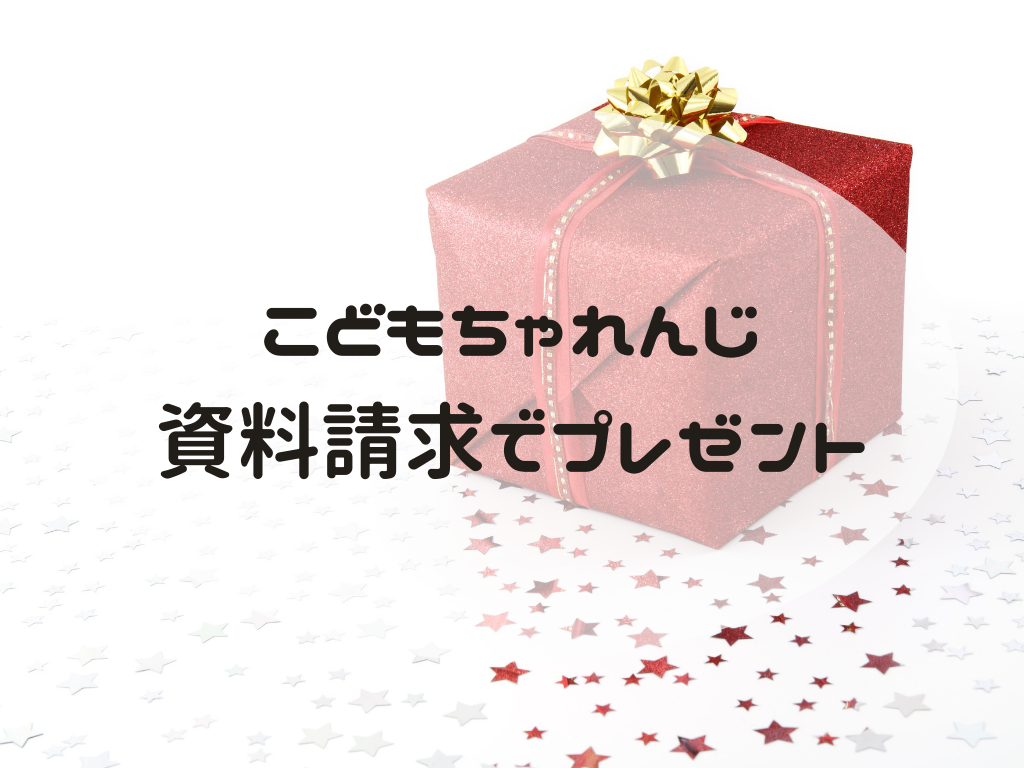 こどもちゃれんじ

資料請求でプレゼント